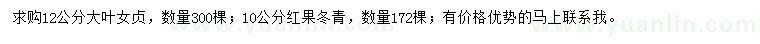 求购12公分大叶女贞，数量300棵；10公分红果冬青，数量172棵；有价格优势的马上联系我。

www.yuanlin.com